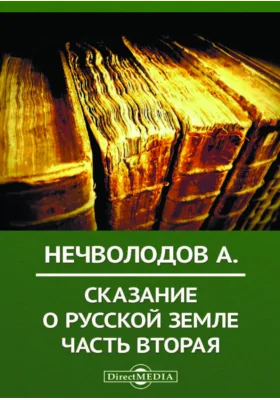 НЕЧВОЛОДОВ А.

СКАЗАНИЕ
О РУССКОЙ ЗЕМЛЕ
ЧАСТЬ ВТОРАЯ

DirectMEDIA